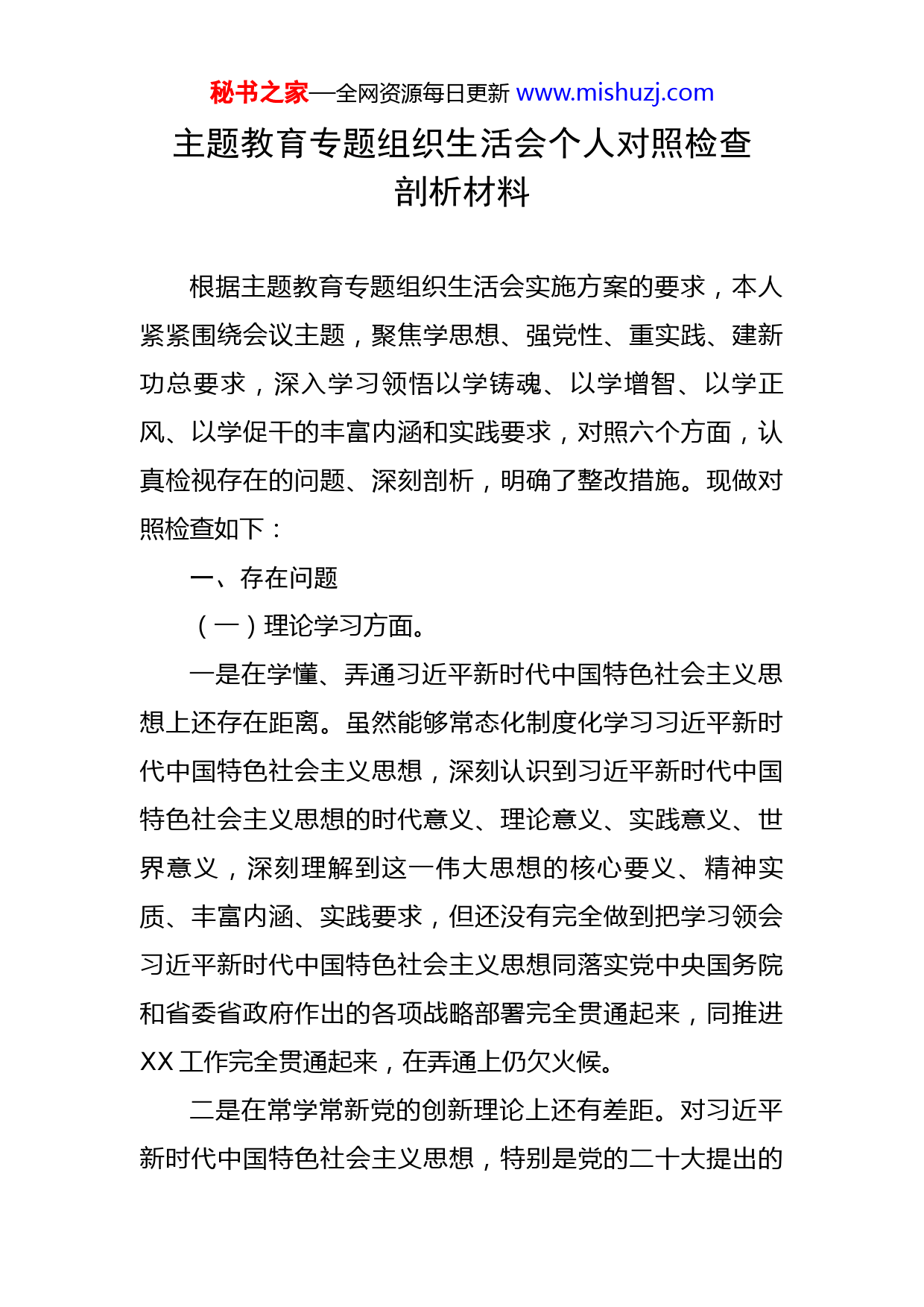 秘书之家—全网资源每日更新 www.mishuzj.com

主题教育专题组织生活会个人对照检查剖析材料

根据主题教育专题组织生活会实施方案的要求，本人紧紧围绕会议主题，聚焦学思想、强党性、重实践、建新功总要求，深入学习领悟以学铸魂、以学增智、以学正风、以学促干的丰富内涵和实践要求，对照六个方面，认真检视存在的问题、深刻剖析，明确了整改措施。现做对照检查如下：

一、存在问题

（一）理论学习方面。

一是在学懂、弄通习近平新时代中国特色社会主义思想上还存在距离。虽然能够常态化制度化学习习近平新时代中国特色社会主义思想，深刻认识到习近平新时代中国特色社会主义思想的时代意义、理论意义、实践意义、世界意义，深刻理解到这一伟大思想的核心要义、精神实质、丰富内涵、实践要求，但还没有完全做到把学习领会习近平新时代中国特色社会主义思想同落实党中央国务院和省委省政府作出的各项战略部署完全贯通起来，同推进XX工作完全贯通起来，在弄通上仍欠火候。

二是在常学常新党的创新理论上还有差距。对习近平新时代中国特色社会主义思想，特别是党的二十大提出的